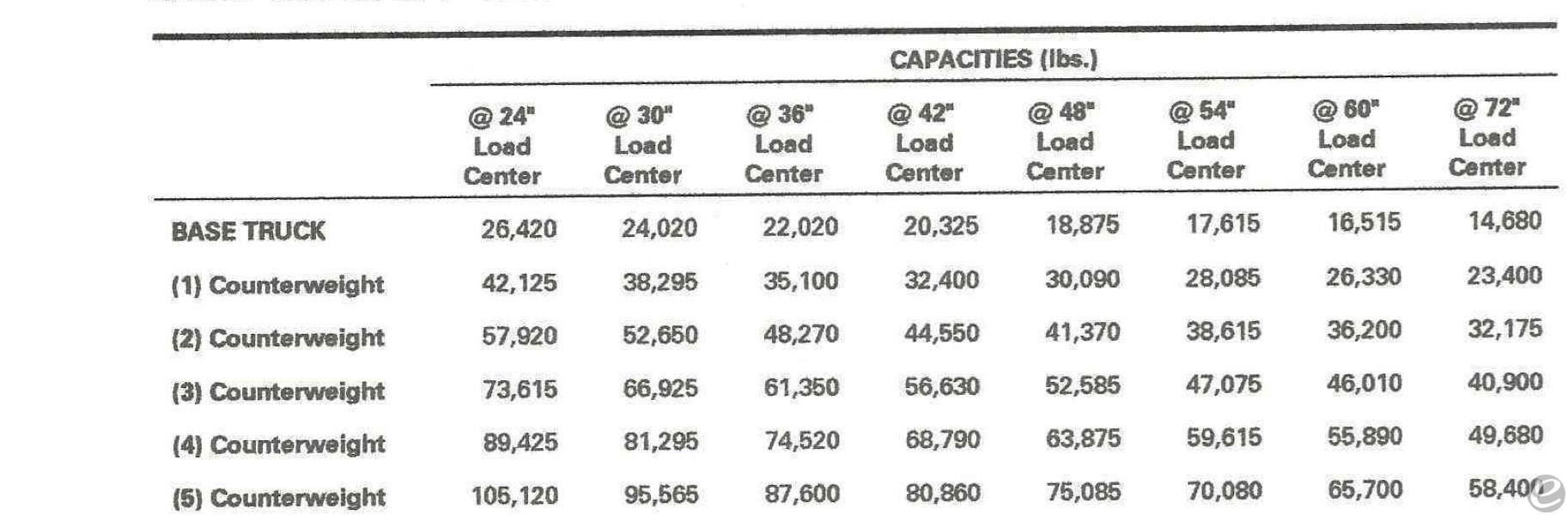 CAPACITIES (lbs.)

| | @ 24" Load Center | @ 30" Load Center | @ 36" Load Center | @ 42" Load Center | @ 48" Load Center | @ 54" Load Center | @ 60" Load Center | @ 72" Load Center |
|---|---|---|---|---|---|---|---|---|
| BASE TRUCK | 26,420 | 24,020 | 22,020 | 20,325 | 18,875 | 17,615 | 16,515 | 14,680 |
| (1) Counterweight | 42,125 | 38,295 | 35,100 | 32,400 | 30,090 | 28,085 | 26,330 | 23,400 |
| (2) Counterweight | 57,920 | 52,650 | 48,270 | 44,550 | 41,370 | 38,615 | 36,200 | 32,175 |
| (3) Counterweight | 73,615 | 66,925 | 61,350 | 56,630 | 52,585 | 47,075 | 46,010 | 40,900 |
| (4) Counterweight | 89,425 | 81,295 | 74,520 | 68,790 | 63,875 | 59,615 | 55,890 | 49,680 |
| (5) Counterweight | 105,120 | 95,565 | 87,600 | 80,860 | 75,085 | 70,080 | 65,700 | 58,400 |